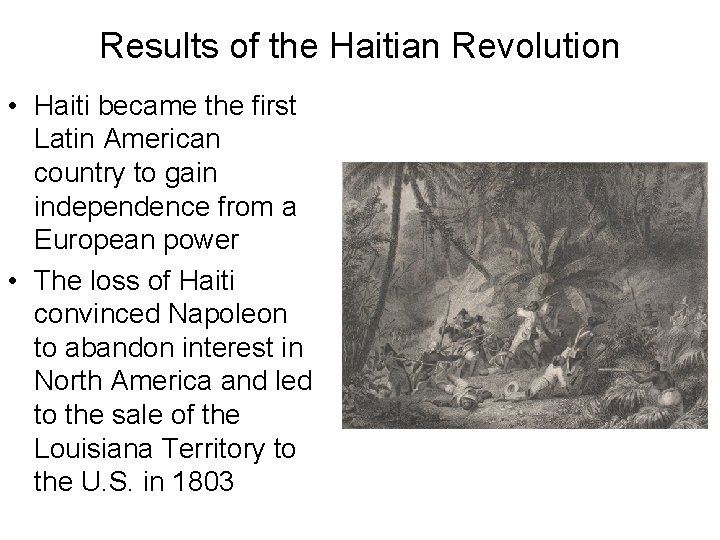 Results of the Haitian Revolution

• Haiti became the first Latin American country to gain independence from a European power
• The loss of Haiti convinced Napoleon to abandon interest in North America and led to the sale of the Louisiana Territory to the U.S. in 1803